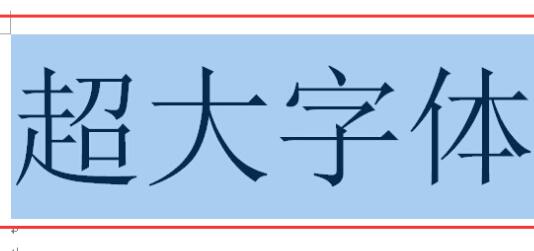 超大字体